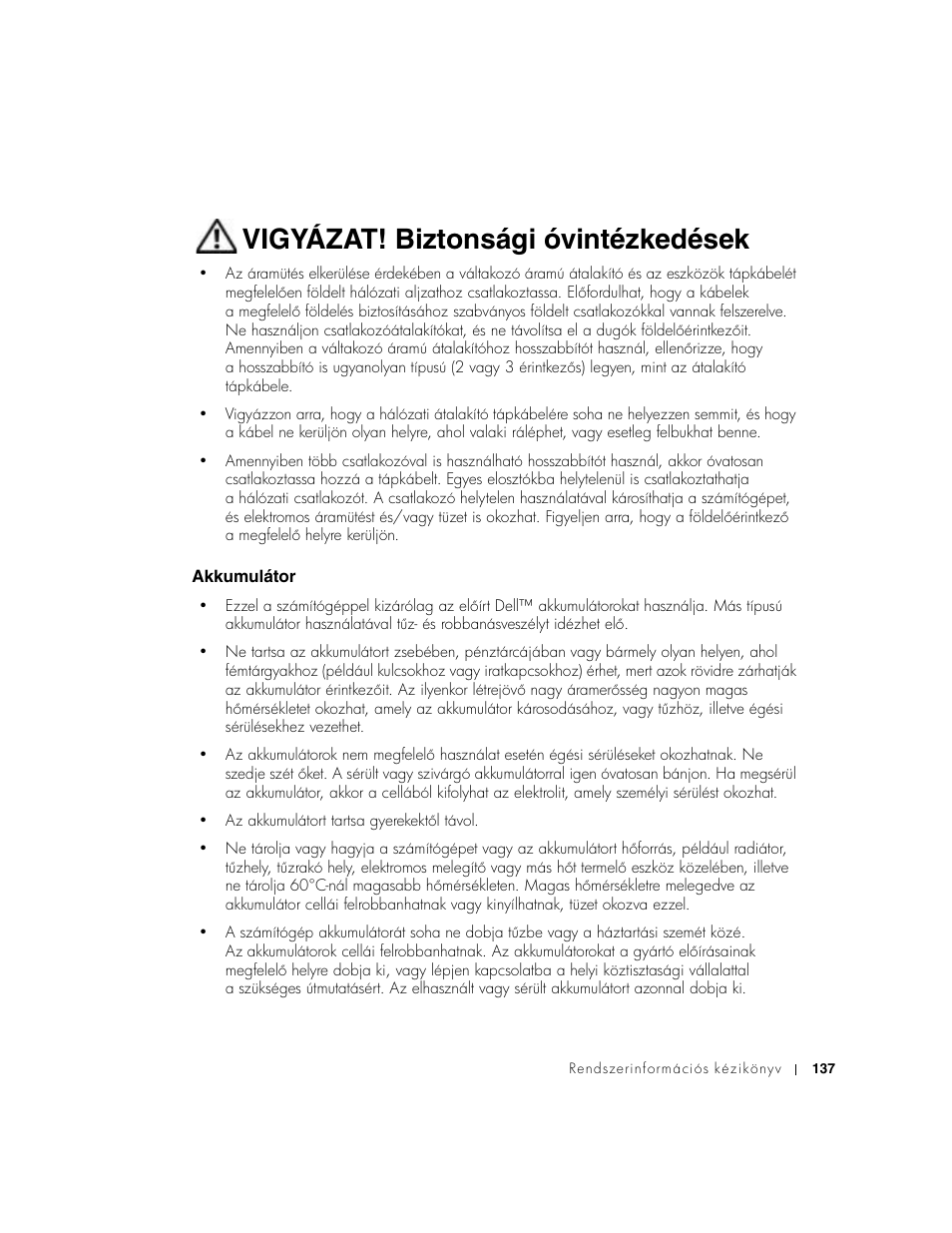 VIGYÁZAT! Biztonsági óvintézkedések

• Az áramütés elkerülése érdekében a váltakozó áramú átalakító és az eszközök tápkábelét megfelelően földelt hálózati aljzathoz csatlakoztassa. Előfordulhat, hogy a kábelek a megfelelő földelés biztosításához szabványos földelt csatlakozókkal vannak felszerelve. Ne használjon csatlakozóátalakítókat, és ne távolítsa el a dugók földelőérintkezőit. Amennyiben a váltakozó áramú átalakítóhoz hosszabbítót használ, ellenőrizze, hogy a hosszabbító is ugyanolyan típusú (2 vagy 3 érintkezős) legyen, mint az átalakító tápkábele.

• Vigyázzon arra, hogy a hálózati átalakító tápkábelére soha ne helyezzen semmit, és hogy a kábel ne kerüljön olyan helyre, ahol valaki ráléphet, vagy esetleg felbukhat benne.

• Amennyiben több csatlakozóval is használható hosszabbítót használ, akkor óvatosan csatlakoztassa hozzá a tápkábelt. Egyes elosztókba helytelenül is csatlakoztathatja a hálózati csatlakozót. A csatlakozó helytelen használatával károsíthatja a számítógépet, és elektromos áramütést és/vagy tüzet is okozhat. Figyeljen arra, hogy a földelőérintkező a megfelelő helyre kerüljön.

Akkumulátor

• Ezzel a számítógéppel kizárólag az előírt Dell™ akkumulátorokat használja. Más típusú akkumulátor használatával tűz- és robbanásveszélyt idézhet elő.

• Ne tartsa az akkumulátort zsebében, pénztárcájában vagy bármely olyan helyen, ahol fémtárgyakhoz (például kulcsokhoz vagy iratkapcsokhoz) érhet, mert azok rövidre zárhatják az akkumulátor érintkezőit. Az ilyenkor létrejövő nagy áramerősség nagyon magas hőmérsékletet okozhat, amely az akkumulátor károsodásához, vagy tűzhöz, illetve égési sérülésekhez vezethet.

• Az akkumulátorok nem megfelelő használat esetén égési sérüléseket okozhatnak. Ne szedje szét őket. A sérült vagy szivárgó akkumulátorral igen óvatosan bánjon. Ha megsérül az akkumulátor, akkor a cellából kifolyhat az elektrolit, amely személyi sérülést okozhat.

• Az akkumulátort tartsa gyerekektől távol.

• Ne tárolja vagy hagyja a számítógépet vagy az akkumulátort hőforrás, például radiátor, tűzhely, tűzrakó hely, elektromos melegítő vagy más hőt termelő eszköz közelében, illetve ne tárolja 60°C-nál magasabb hőmérsékleten. Magas hőmérsékletre melegedve az akkumulátor cellái felrobbanhatnak vagy kinyílhatnak, tüzet okozva ezzel.

• A számítógép akkumulátorát soha ne dobja tűzbe vagy a háztartási szemét közé. Az akkumulátorok cellái felrobbanhatnak. Az akkumulátorokat a gyártó előírásainak megfelelő helyre dobja ki, vagy lépjen kapcsolatba a helyi köztisztasági vállalattal a szükséges útmutatásért. Az elhasznált vagy sérült akkumulátort azonnal dobja ki.

Rendszerinformációs kézikönyv | 137